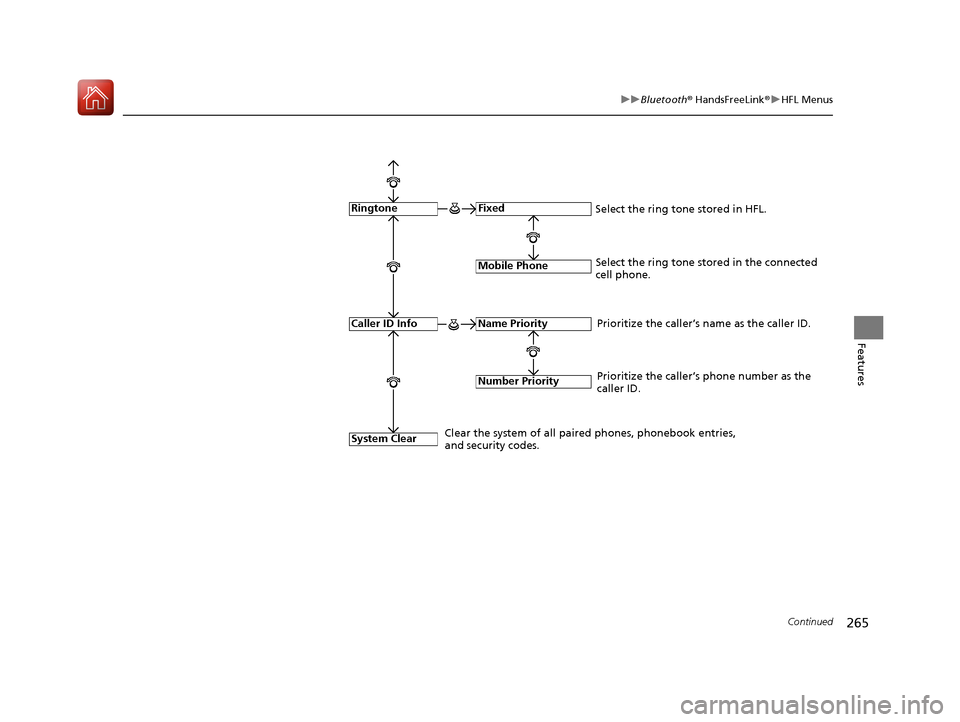 ▶▶Bluetooth® HandsFreeLink®▶HFL Menus

Ringtone

Fixed

Select the ring tone stored in HFL.

Mobile Phone

Select the ring tone stored in the connected cell phone.

Caller ID Info

Name Priority

Prioritize the caller's name as the caller ID.

Number Priority

Prioritize the caller's phone number as the caller ID.

System Clear

Clear the system of all paired phones, phonebook entries, and security codes.

Features

Continued

265

carmanualsonline.info